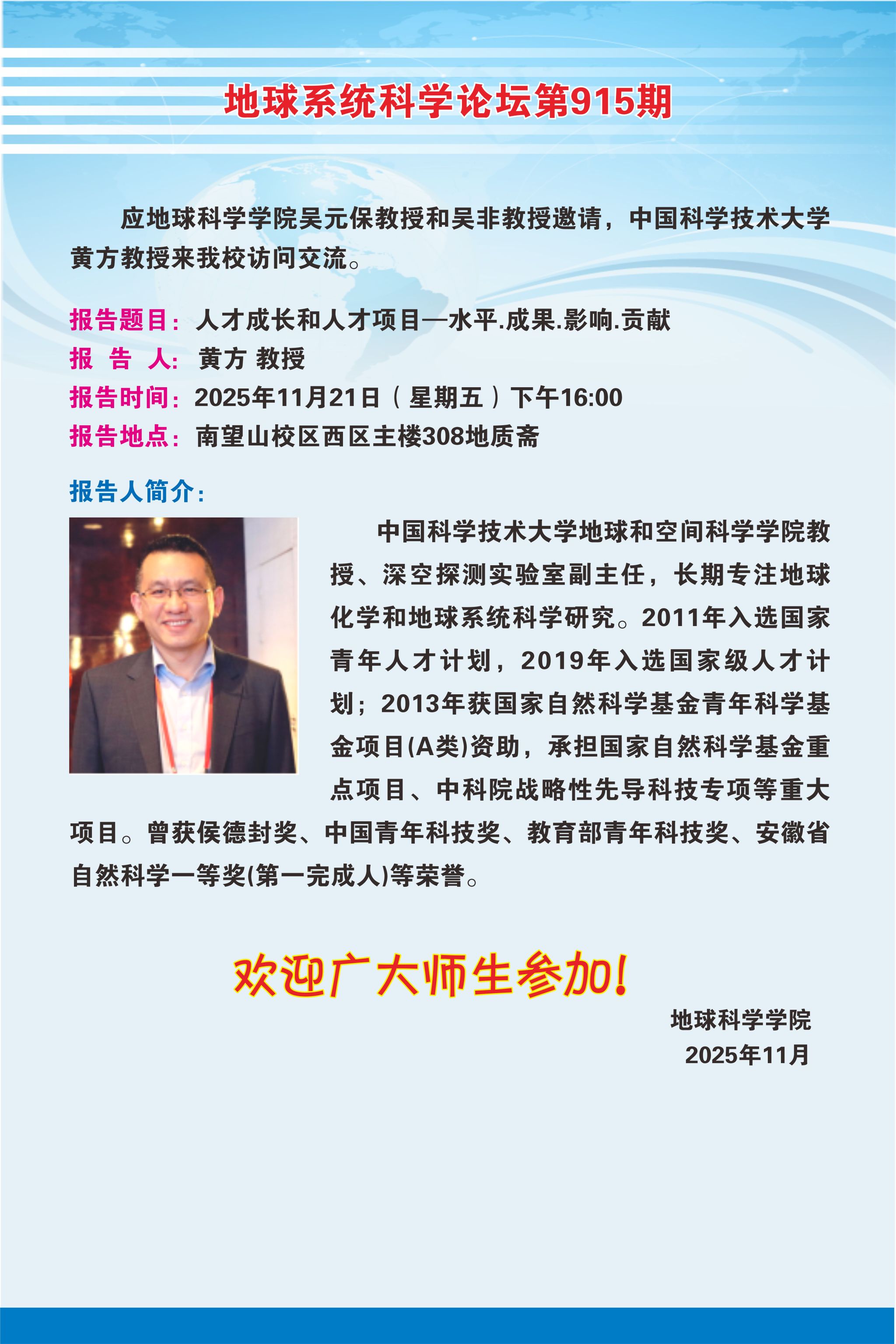 地球系统科学论坛第915期

应地球科学学院吴元保教授和吴非教授邀请，中国科学技术大学黄方教授来我校访问交流。

报告题目：人才成长和人才项目—水平.成果.影响.贡献
报 告 人：黄方 教授
报告时间：2025年11月21日（星期五）下午16:00
报告地点：南望山校区西区主楼308地质斋

报告人简介：

中国科学技术大学地球和空间科学学院教授、深空探测实验室副主任，长期专注地球化学和地球系统科学研究。2011年入选国家青年人才计划，2019年入选国家级人才计划；2013年获国家自然科学基金青年科学基金项目(A类)资助，承担国家自然科学基金重点项目、中科院战略性先导科技专项等重大项目。曾获侯德封奖、中国青年科技奖、教育部青年科技奖、安徽省自然科学一等奖(第一完成人)等荣誉。

欢迎广大师生参加！

地球科学学院
2025年11月